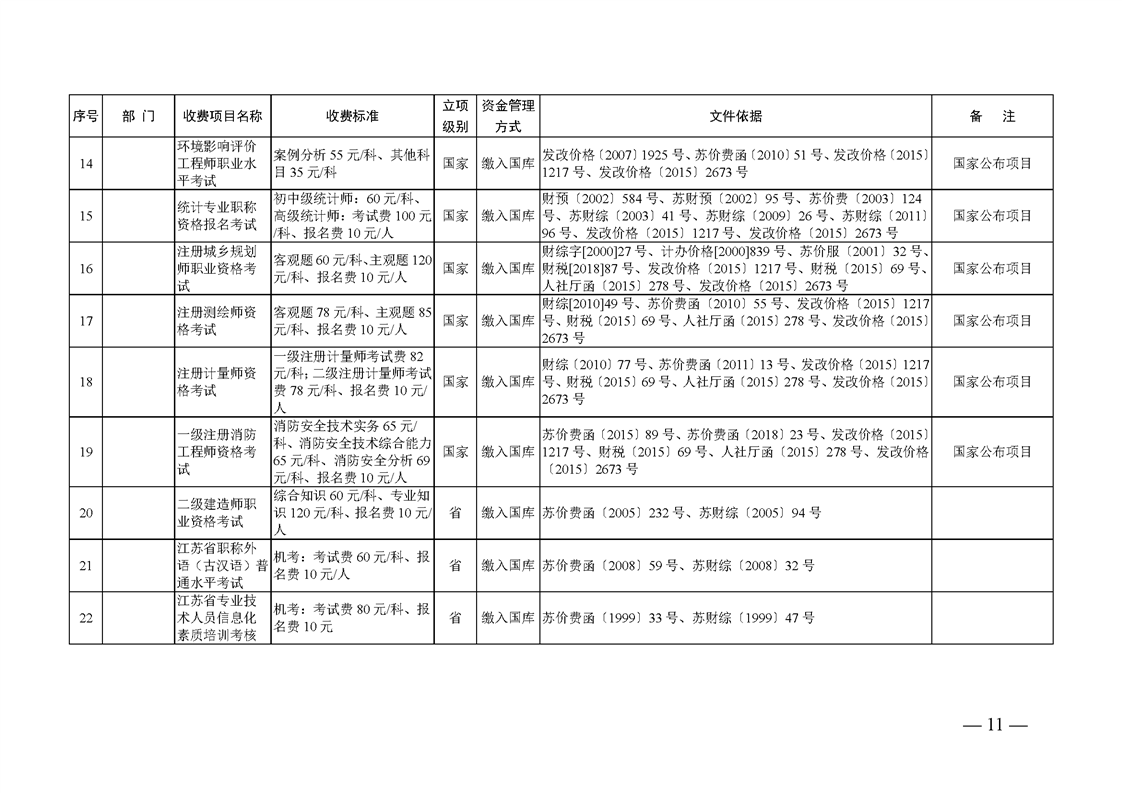 | 序号 | 部门 | 收费项目名称 | 收费标准 | 立项级别 | 资金管理方式 | 文件依据 | 备注 |
|---|---|---|---|---|---|---|---|
| 14 | | 环境影响评价工程师职业水平考试 | 案例分析55元/科、其他科目35元/科 | 国家 | 缴入国库 | 发改价格〔2007〕1925号、苏价费函〔2010〕51号、发改价格〔2015〕1217号、发改价格〔2015〕2673号 | 国家公布项目 |
| 15 | | 统计专业职称资格报名考试 | 初中级统计师：60元/科、高级统计师：考试费100元/科、报名费10元/人 | 国家 | 缴入国库 | 财预〔2002〕584号、苏财预〔2002〕95号、苏价费〔2003〕124号、苏财综〔2003〕41号、苏财综〔2009〕26号、苏财综〔2011〕96号、发改价格〔2015〕1217号、发改价格〔2015〕2673号 | 国家公布项目 |
| 16 | | 注册城乡规划师职业资格考试 | 客观题60元/科、主观题120元/科、报名费10元/人 | 国家 | 缴入国库 | 财综字[2000]27号、计办价格[2000]839号、苏价服〔2001〕32号、财税[2018]87号、发改价格〔2015〕1217号、财税〔2015〕69号、人社厅函〔2015〕278号、发改价格〔2015〕2673号 | 国家公布项目 |
| 17 | | 注册测绘师资格考试 | 客观题78元/科、主观题85元/科、报名费10元/人 | 国家 | 缴入国库 | 财综[2010]49号、苏价费函〔2010〕55号、发改价格〔2015〕1217号、财税〔2015〕69号、人社厅函〔2015〕278号、发改价格〔2015〕2673号 | 国家公布项目 |
| 18 | | 注册计量师资格考试 | 一级注册计量师考试费82元/科；二级注册计量师考试费78元/科、报名费10元/人 | 国家 | 缴入国库 | 财综〔2010〕77号、苏价费函〔2011〕13号、发改价格〔2015〕1217号、财税〔2015〕69号、人社厅函〔2015〕278号、发改价格〔2015〕2673号 | 国家公布项目 |
| 19 | | 一级注册消防工程师资格考试 | 消防安全技术实务65元/科、消防安全技术综合能力65元/科、消防安全分析69元/科、报名费10元/人 | 国家 | 缴入国库 | 苏价费函〔2015〕89号、苏价费函〔2018〕23号、发改价格〔2015〕1217号、财税〔2015〕69号、人社厅函〔2015〕278号、发改价格〔2015〕2673号 | 国家公布项目 |
| 20 | | 二级建造师职业资格考试 | 综合知识60元/科、专业知识120元/科、报名费10元/人 | 省 | 缴入国库 | 苏价费函〔2005〕232号、苏财综〔2005〕94号 | |
| 21 | | 江苏省职称外语（古汉语）普通水平考试 | 机考：考试费60元/科、报名费10元/人 | 省 | 缴入国库 | 苏价费函〔2008〕59号、苏财综〔2008〕32号 | |
| 22 | | 江苏省专业技术人员信息化素质培训考核 | 机考：考试费80元/科、报名费10元 | 省 | 缴入国库 | 苏价费函〔1999〕33号、苏财综〔1999〕47号 | |

— 11 —